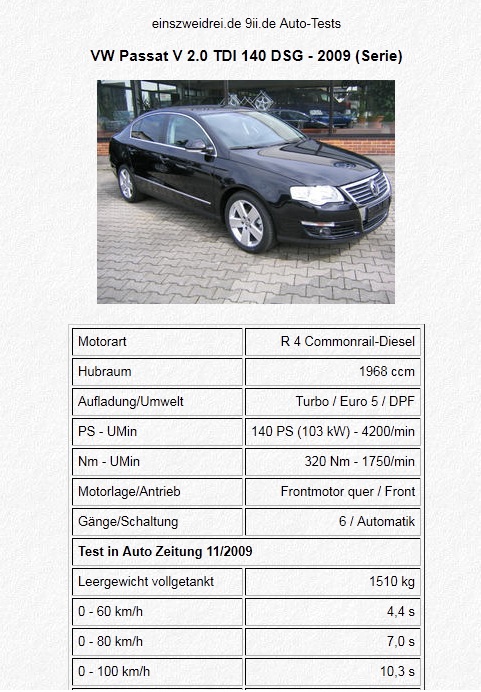 einszweidrei.de 9ii.de Auto-Tests

VW Passat V 2.0 TDI 140 DSG - 2009 (Serie)

| Motorart | R 4 Commonrail-Diesel |
|---|---|
| Hubraum | 1968 ccm |
| Aufladung/Umwelt | Turbo / Euro 5 / DPF |
| PS - UMin | 140 PS (103 kW) - 4200/min |
| Nm - UMin | 320 Nm - 1750/min |
| Motorlage/Antrieb | Frontmotor quer / Front |
| Gänge/Schaltung | 6 / Automatik |
| **Test in Auto Zeitung 11/2009** | |
| Leergewicht vollgetankt | 1510 kg |
| 0 - 60 km/h | 4,4 s |
| 0 - 80 km/h | 7,0 s |
| 0 - 100 km/h | 10,3 s |